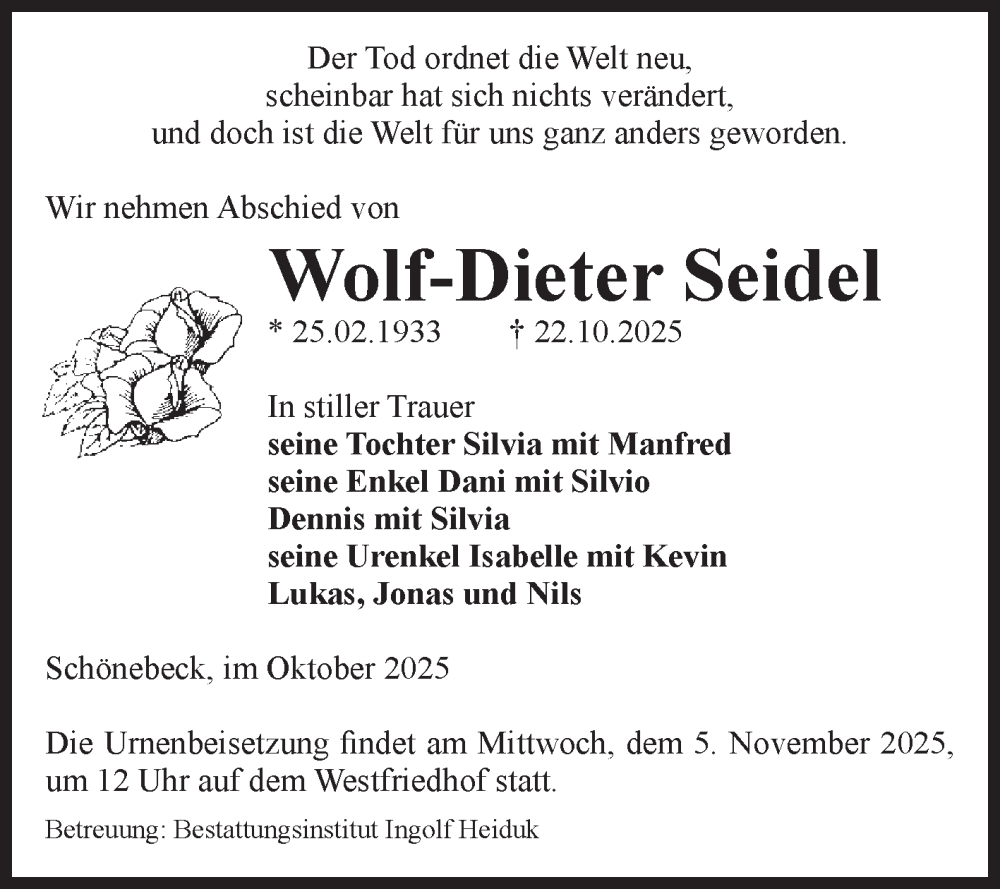 Der Tod ordnet die Welt neu,
scheinbar hat sich nichts verändert,
und doch ist die Welt für uns ganz anders geworden.

Wir nehmen Abschied von

Wolf-Dieter Seidel

* 25.02.1933 † 22.10.2025

In stiller Trauer
seine Tochter Silvia mit Manfred
seine Enkel Dani mit Silvio
Dennis mit Silvia
seine Urenkel Isabelle mit Kevin
Lukas, Jonas und Nils

Schönebeck, im Oktober 2025

Die Urnenbeisetzung findet am Mittwoch, dem 5. November 2025, um 12 Uhr auf dem Westfriedhof statt.

Betreuung: Bestattungsinstitut Ingolf Heiduk